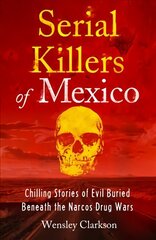 Serial Killers of Mexico

Chilling Stories of Evil Buried Beneath the Narcos Drug Wars

Wensley Clarkson